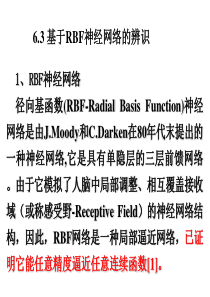 6.3 基于RBF神经网络的辨识

1、RBF神经网络

径向基函数(RBF-Radial Basis Function)神经网络是由J.Moody和C.Darken在80年代末提出的一种神经网络,它是具有单隐层的三层前馈网络。由于它模拟了人脑中局部调整、相互覆盖接收域（或称感受野-Receptive Field）的神经网络结构，因此，RBF网络是一种局部逼近网络，已证明它能任意精度逼近任意连续函数[1]。